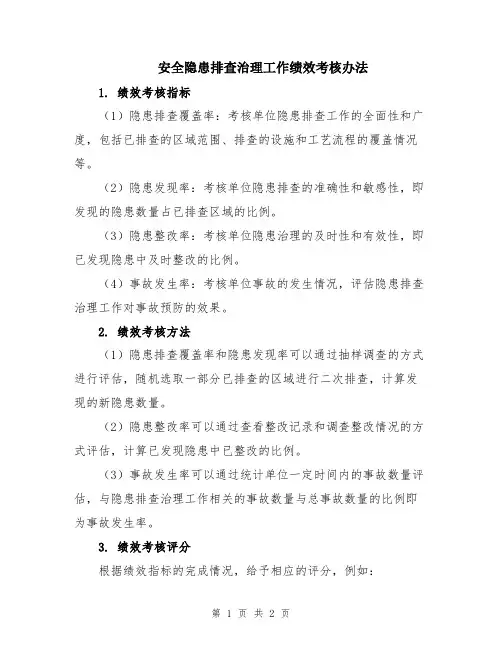 安全隐患排查治理工作绩效考核办法

1. 绩效考核指标

（1）隐患排查覆盖率：考核单位隐患排查工作的全面性和广度，包括已排查的区域范围、排查的设施和工艺流程的覆盖情况等。

（2）隐患发现率：考核单位隐患排查的准确性和敏感性，即发现的隐患数量占已排查区域的比例。

（3）隐患整改率：考核单位隐患治理的及时性和有效性，即已发现隐患中及时整改的比例。

（4）事故发生率：考核单位事故的发生情况，评估隐患排查治理工作对事故预防的效果。

2. 绩效考核方法

（1）隐患排查覆盖率和隐患发现率可以通过抽样调查的方式进行评估，随机选取一部分已排查的区域进行二次排查，计算发现的新隐患数量。

（2）隐患整改率可以通过查看整改记录和调查整改情况的方式评估，计算已发现隐患中已整改的比例。

（3）事故发生率可以通过统计单位一定时间内的事故数量评估，与隐患排查治理工作相关的事故数量与总事故数量的比例即为事故发生率。

3. 绩效考核评分

根据绩效指标的完成情况，给予相应的评分，例如：

第 1 页 共 2 页